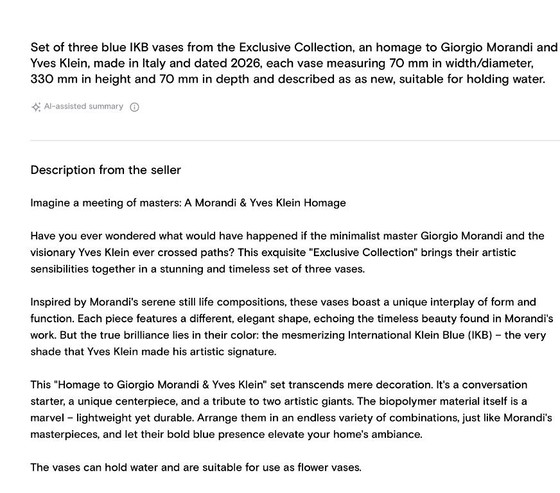 Set of three blue IKB vases from the Exclusive Collection, an homage to Giorgio Morandi and Yves Klein, made in Italy and dated 2026, each vase measuring 70 mm in width/diameter, 330 mm in height and 70 mm in depth and described as as new, suitable for holding water.

AI-assisted summary

Description from the seller

Imagine a meeting of masters: A Morandi & Yves Klein Homage

Have you ever wondered what would have happened if the minimalist master Giorgio Morandi and the visionary Yves Klein ever crossed paths? This exquisite "Exclusive Collection" brings their artistic sensibilities together in a stunning and timeless set of three vases.

Inspired by Morandi's serene still life compositions, these vases boast a unique interplay of form and function. Each piece features a different, elegant shape, echoing the timeless beauty found in Morandi's work. But the true brilliance lies in their color: the mesmerizing International Klein Blue (IKB) – the very shade that Yves Klein made his artistic signature.

This "Homage to Giorgio Morandi & Yves Klein" set transcends mere decoration. It's a conversation starter, a unique centerpiece, and a tribute to two artistic giants. The biopolymer material itself is a marvel – lightweight yet durable. Arrange them in an endless variety of combinations, just like Morandi's masterpieces, and let their bold blue presence elevate your home's ambiance.

The vases can hold water and are suitable for use as flower vases.